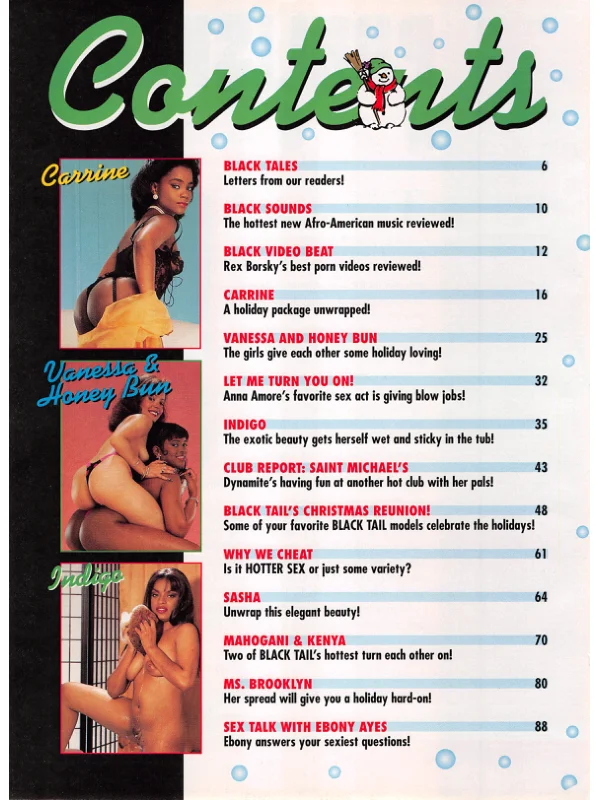 Contents

Carrine

Vanessa & Honey Bun

Indigo

BLACK TALES 6
Letters from our readers!

BLACK SOUNDS 10
The hottest new Afro-American music reviewed!

BLACK VIDEO BEAT 12
Rex Borsky's best porn videos reviewed!

CARRINE 16
A holiday package unwrapped!

VANESSA AND HONEY BUN 25
The girls give each other some holiday loving!

LET ME TURN YOU ON! 32
Anna Amore's favorite sex act is giving blow jobs!

INDIGO 35
The exotic beauty gets herself wet and sticky in the tub!

CLUB REPORT: SAINT MICHAEL'S 43
Dynamite's having fun at another hot club with her pals!

BLACK TAIL'S CHRISTMAS REUNION! 48
Some of your favorite BLACK TAIL models celebrate the holidays!

WHY WE CHEAT 61
Is it HOTTER SEX or just some variety?

SASHA 64
Unwrap this elegant beauty!

MAHOGANI & KENYA 70
Two of BLACK TAIL's hottest turn each other on!

MS. BROOKLYN 80
Her spread will give you a holiday hard-on!

SEX TALK WITH EBONY AYES 88
Ebony answers your sexiest questions!